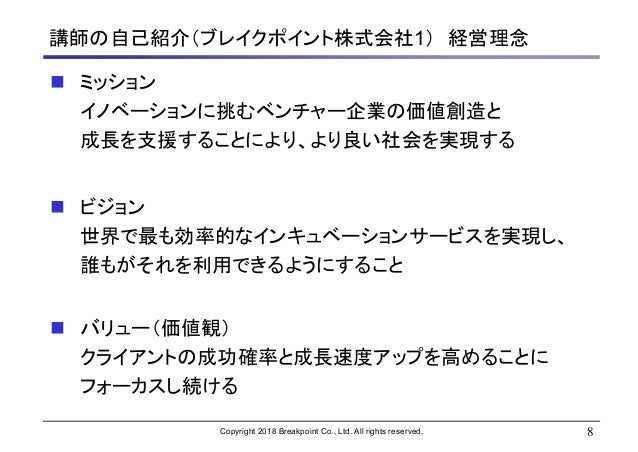 講師の自己紹介（ブレイクポイント株式会社1）　経営理念

■ ミッション
イノベーションに挑むベンチャー企業の価値創造と成長を支援することにより、より良い社会を実現する

■ ビジョン
世界で最も効率的なインキュベーションサービスを実現し、誰もがそれを利用できるようにすること

■ バリュー（価値観）
クライアントの成功確率と成長速度アップを高めることにフォーカスし続ける

Copyright 2018 Breakpoint Co., Ltd. All rights reserved.

8